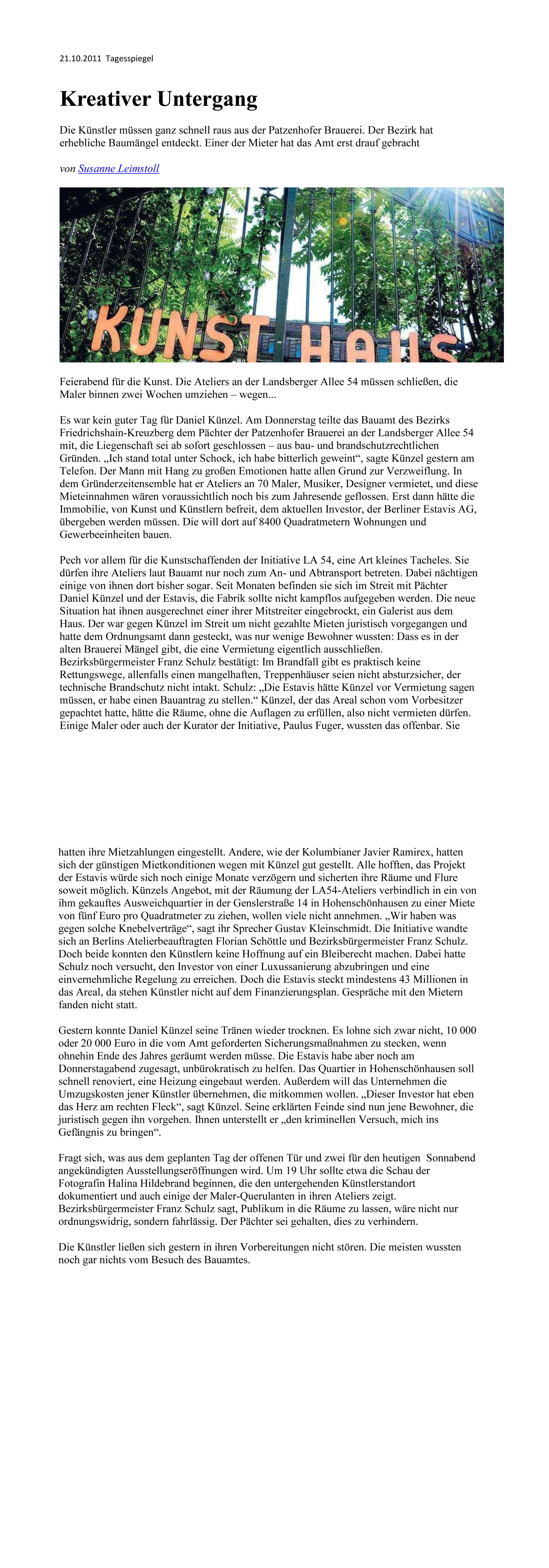 21.10.2011 Tagesspiegel

Kreativer Untergang

Die Künstler müssen ganz schnell raus aus der Patzenhofer Brauerei. Der Bezirk hat erhebliche Baumängel entdeckt. Einer der Mieter hat das Amt erst drauf gebracht

von Susanne Leimstoll

KUNST HAUS

Feierabend für die Kunst. Die Ateliers an der Landsberger Allee 54 müssen schließen, die Maler binnen zwei Wochen umziehen – wegen...

Es war kein guter Tag für Daniel Künzel. Am Donnerstag teilte das Bauamt des Bezirks Friedrichshain-Kreuzberg dem Pächter der Patzenhofer Brauerei an der Landsberger Allee 54 mit, die Liegenschaft sei ab sofort geschlossen – aus bau- und brandschutzrechtlichen Gründen. „Ich stand total unter Schock, ich habe bitterlich geweint“, sagte Künzel gestern am Telefon. Der Mann mit Hang zu großen Emotionen hatte allen Grund zur Verzweiflung. In dem Gründerzeitensemble hat er Ateliers an 70 Maler, Musiker, Designer vermietet, und diese Mieteinnahmen wären voraussichtlich noch bis zum Jahresende geflossen. Erst dann hätte die Immobilie, von Kunst und Künstlern befreit, dem aktuellen Investor, der Berliner Estavis AG, übergeben werden müssen. Die will dort auf 8400 Quadratmetern Wohnungen und Gewerbeeinheiten bauen.

Pech vor allem für die Kunstschaffenden der Initiative LA 54, eine Art kleines Tacheles. Sie dürfen ihre Ateliers laut Bauamt nur noch zum An- und Abtransport betreten. Dabei nächtigen einige von ihnen dort bisher sogar. Seit Monaten befinden sie sich im Streit mit Pächter Daniel Künzel und der Estavis, die Fabrik sollte nicht kampflos aufgegeben werden. Die neue Situation hat ihnen ausgerechnet einer ihrer Mitstreiter eingebrockt, ein Galerist aus dem Haus. Der war gegen Künzel im Streit um nicht gezahlte Mieten juristisch vorgegangen und hatte dem Ordnungsamt dann gesteckt, was nur wenige Bewohner wussten: Dass es in der alten Brauerei Mängel gibt, die eine Vermietung eigentlich ausschließen. Bezirksbürgermeister Franz Schulz bestätigt: Im Brandfall gibt es praktisch keine Rettungswege, allenfalls einen mangelhaften, Treppenhäuser seien nicht absturzsicher, der technische Brandschutz nicht intakt. Schulz: „Die Estavis hätte Künzel vor Vermietung sagen müssen, er habe einen Bauantrag zu stellen.“ Künzel, der das Areal schon vom Vorbesitzer gepachtet hatte, hätte die Räume, ohne die Auflagen zu erfüllen, also nicht vermieten dürfen. Einige Maler oder auch der Kurator der Initiative, Paulus Fuger, wussten das offenbar. Sie

hatten ihre Mietzahlungen eingestellt. Andere, wie der Kolumbianer Javier Ramirex, hatten sich der günstigen Mietkonditionen wegen mit Künzel gut gestellt. Alle hofften, das Projekt der Estavis würde sich noch einige Monate verzögern und sicherten ihre Räume und Flure soweit möglich. Künzels Angebot, mit der Räumung der LA54-Ateliers verbindlich in ein von ihm gekauftes Ausweichquartier in der Genslerstraße 14 in Hohenschönhausen zu einer Miete von fünf Euro pro Quadratmeter zu ziehen, wollen viele nicht annehmen. „Wir haben was gegen solche Knebelverträge“, sagt ihr Sprecher Gustav Kleinschmidt. Die Initiative wandte sich an Berlins Atelierbeauftragten Florian Schöttle und Bezirksbürgermeister Franz Schulz. Doch beide konnten den Künstlern keine Hoffnung auf ein Bleiberecht machen. Dabei hatte Schulz noch versucht, den Investor von einer Luxussanierung abzubringen und eine einvernehmliche Regelung zu erreichen. Doch die Estavis steckt mindestens 43 Millionen in das Areal, da stehen Künstler nicht auf dem Finanzierungsplan. Gespräche mit den Mietern fanden nicht statt.

Gestern konnte Daniel Künzel seine Tränen wieder trocknen. Es lohne sich zwar nicht, 10 000 oder 20 000 Euro in die vom Amt geforderten Sicherungsmaßnahmen zu stecken, wenn ohnehin Ende des Jahres geräumt werden müsse. Die Estavis habe aber noch am Donnerstagabend zugesagt, unbürokratisch zu helfen. Das Quartier in Hohenschönhausen soll schnell renoviert, eine Heizung eingebaut werden. Außerdem will das Unternehmen die Umzugskosten jener Künstler übernehmen, die mitkommen wollen. „Dieser Investor hat eben das Herz am rechten Fleck“, sagt Künzel. Seine erklärten Feinde sind nun jene Bewohner, die juristisch gegen ihn vorgehen. Ihnen unterstellt er „den kriminellen Versuch, mich ins Gefängnis zu bringen“.

Fragt sich, was aus dem geplanten Tag der offenen Tür und zwei für den heutigen Sonnabend angekündigten Ausstellungseröffnungen wird. Um 19 Uhr sollte etwa die Schau der Fotografin Halina Hildebrand beginnen, die den untergehenden Künstlerstandort dokumentiert und auch einige der Maler-Querulanten in ihren Ateliers zeigt. Bezirksbürgermeister Franz Schulz sagt, Publikum in die Räume zu lassen, wäre nicht nur ordnungswidrig, sondern fahrlässig. Der Pächter sei gehalten, dies zu verhindern.

Die Künstler ließen sich gestern in ihren Vorbereitungen nicht stören. Die meisten wussten noch gar nichts vom Besuch des Bauamtes.